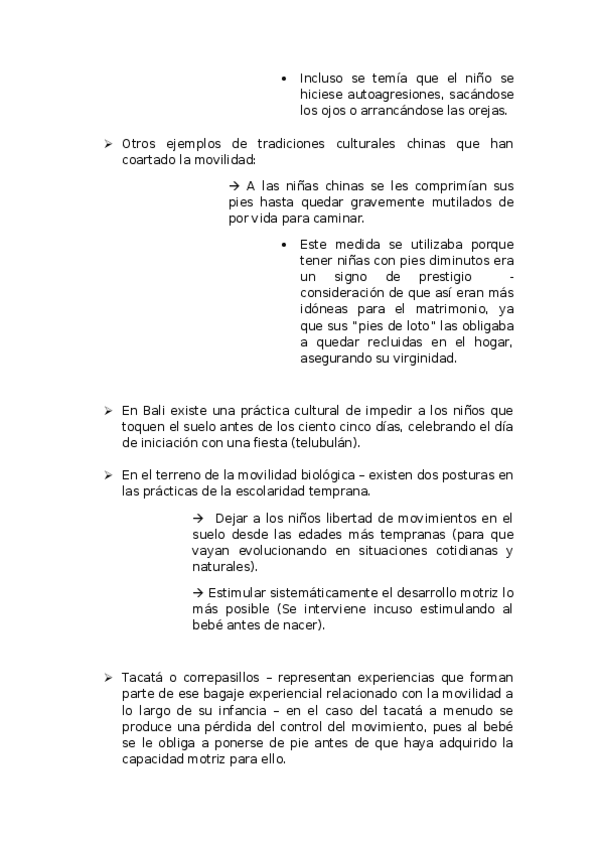 • Incluso se temía que el niño se hiciese autoagresiones, sacándose los ojos o arrancándose las orejas.

➢ Otros ejemplos de tradiciones culturales chinas que han coartado la movilidad:

→ A las niñas chinas se les comprimían sus pies hasta quedar gravemente mutilados de por vida para caminar.

• Este medida se utilizaba porque tener niñas con pies diminutos era un signo de prestigio - consideración de que así eran más idóneas para el matrimonio, ya que sus "pies de loto" las obligaba a quedar recluidas en el hogar, asegurando su virginidad.

➢ En Bali existe una práctica cultural de impedir a los niños que toquen el suelo antes de los ciento cinco días, celebrando el día de iniciación con una fiesta (telubulán).

➢ En el terreno de la movilidad biológica – existen dos posturas en las prácticas de la escolaridad temprana.

→ Dejar a los niños libertad de movimientos en el suelo desde las edades más tempranas (para que vayan evolucionando en situaciones cotidianas y naturales).

→ Estimular sistemáticamente el desarrollo motriz lo más posible (Se interviene incuso estimulando al bebé antes de nacer).

➢ Tacatá o correpasillos – representan experiencias que forman parte de ese bagaje experiencial relacionado con la movilidad a lo largo de su infancia – en el caso del tacatá a menudo se produce una pérdida del control del movimiento, pues al bebé se le obliga a ponerse de pie antes de que haya adquirido la capacidad motriz para ello.